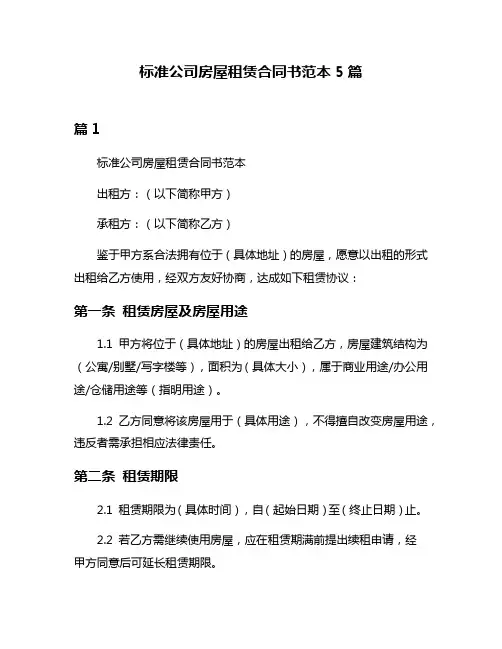 标准公司房屋租赁合同书范本 5 篇

篇 1

标准公司房屋租赁合同书范本

出租方：（以下简称甲方）

承租方：（以下简称乙方）

鉴于甲方系合法拥有位于（具体地址）的房屋，愿意以出租的形式出租给乙方使用，经双方友好协商，达成如下租赁协议：

第一条 租赁房屋及房屋用途

1.1 甲方将位于（具体地址）的房屋出租给乙方，房屋建筑结构为（公寓/别墅/写字楼等），面积为（具体大小），属于商业用途/办公用途/仓储用途等（指明用途）。

1.2 乙方同意将该房屋用于（具体用途），不得擅自改变房屋用途，违反者需承担相应法律责任。

第二条 租赁期限

2.1 租赁期限为（具体时间），自（起始日期）至（终止日期）止。

2.2 若乙方需继续使用房屋，应在租赁期满前提出续租申请，经甲方同意后可延长租赁期限。